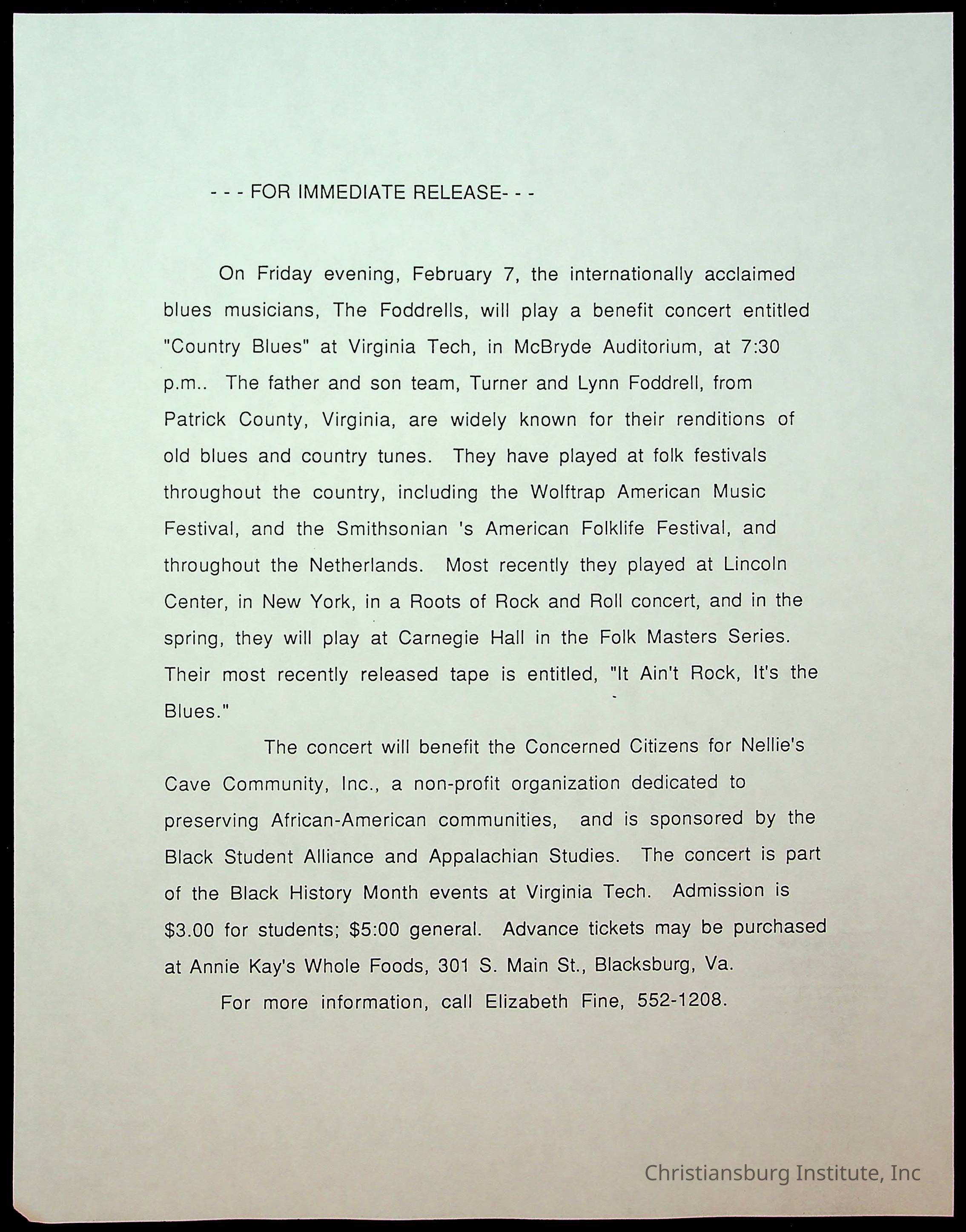 - - - FOR IMMEDIATE RELEASE- - -

On Friday evening, February 7, the internationally acclaimed blues musicians, The Foddrells, will play a benefit concert entitled "Country Blues" at Virginia Tech, in McBryde Auditorium, at 7:30 p.m.. The father and son team, Turner and Lynn Foddrell, from Patrick County, Virginia, are widely known for their renditions of old blues and country tunes. They have played at folk festivals throughout the country, including the Wolftrap American Music Festival, and the Smithsonian 's American Folklife Festival, and throughout the Netherlands. Most recently they played at Lincoln Center, in New York, in a Roots of Rock and Roll concert, and in the spring, they will play at Carnegie Hall in the Folk Masters Series. Their most recently released tape is entitled, "It Ain't Rock, It's the Blues."

The concert will benefit the Concerned Citizens for Nellie's Cave Community, Inc., a non-profit organization dedicated to preserving African-American communities, and is sponsored by the Black Student Alliance and Appalachian Studies. The concert is part of the Black History Month events at Virginia Tech. Admission is $3.00 for students; $5:00 general. Advance tickets may be purchased at Annie Kay's Whole Foods, 301 S. Main St., Blacksburg, Va.

For more information, call Elizabeth Fine, 552-1208.

Christiansburg Institute, Inc